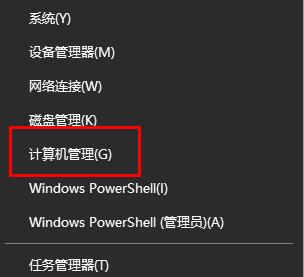 系统(Y)

设备管理器(M)

网络连接(W)

磁盘管理(K)

计算机管理(G)

Windows PowerShell(I)

Windows PowerShell (管理员)(A)

任务管理器(T)